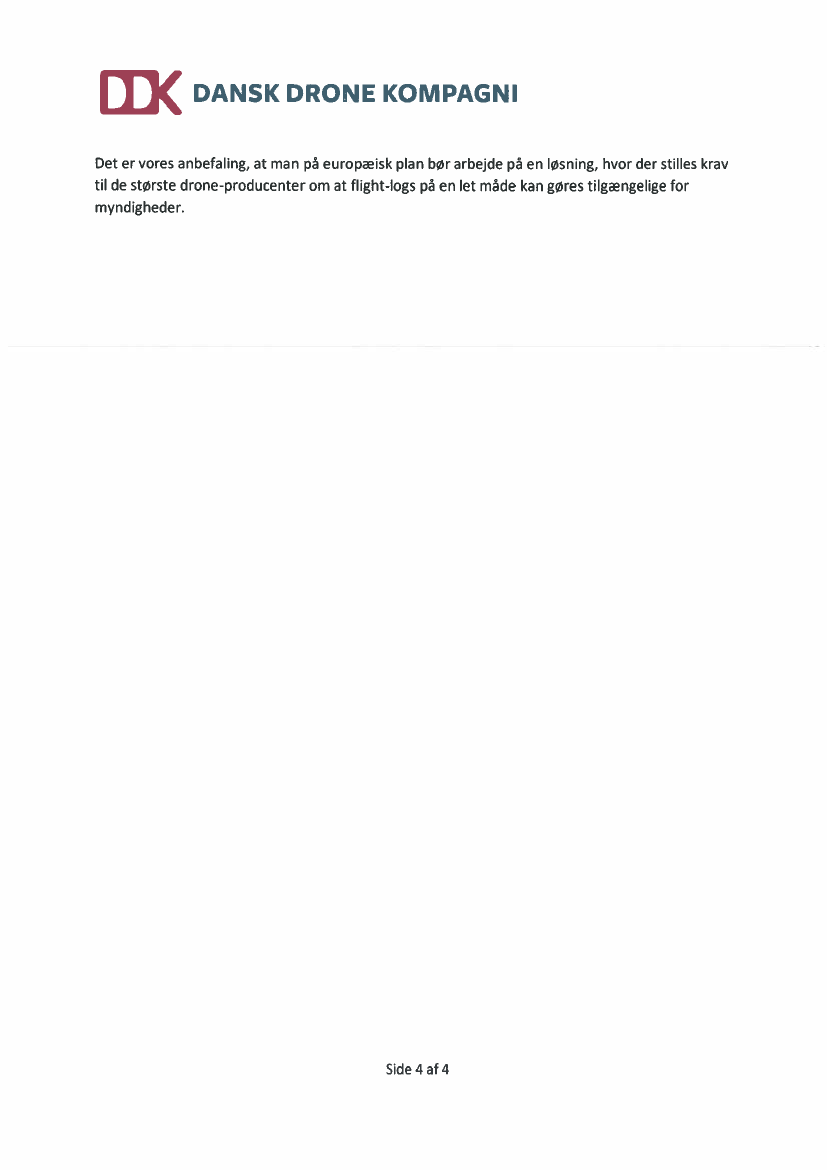 DDK DANSK DRONE KOMPAGNI

Det er vores anbefaling, at man på europæisk plan bør arbejde på en løsning, hvor der stilles krav til de største drone-producenter om at flight-logs på en let måde kan gøres tilgængelige for myndigheder.

Side 4 af 4